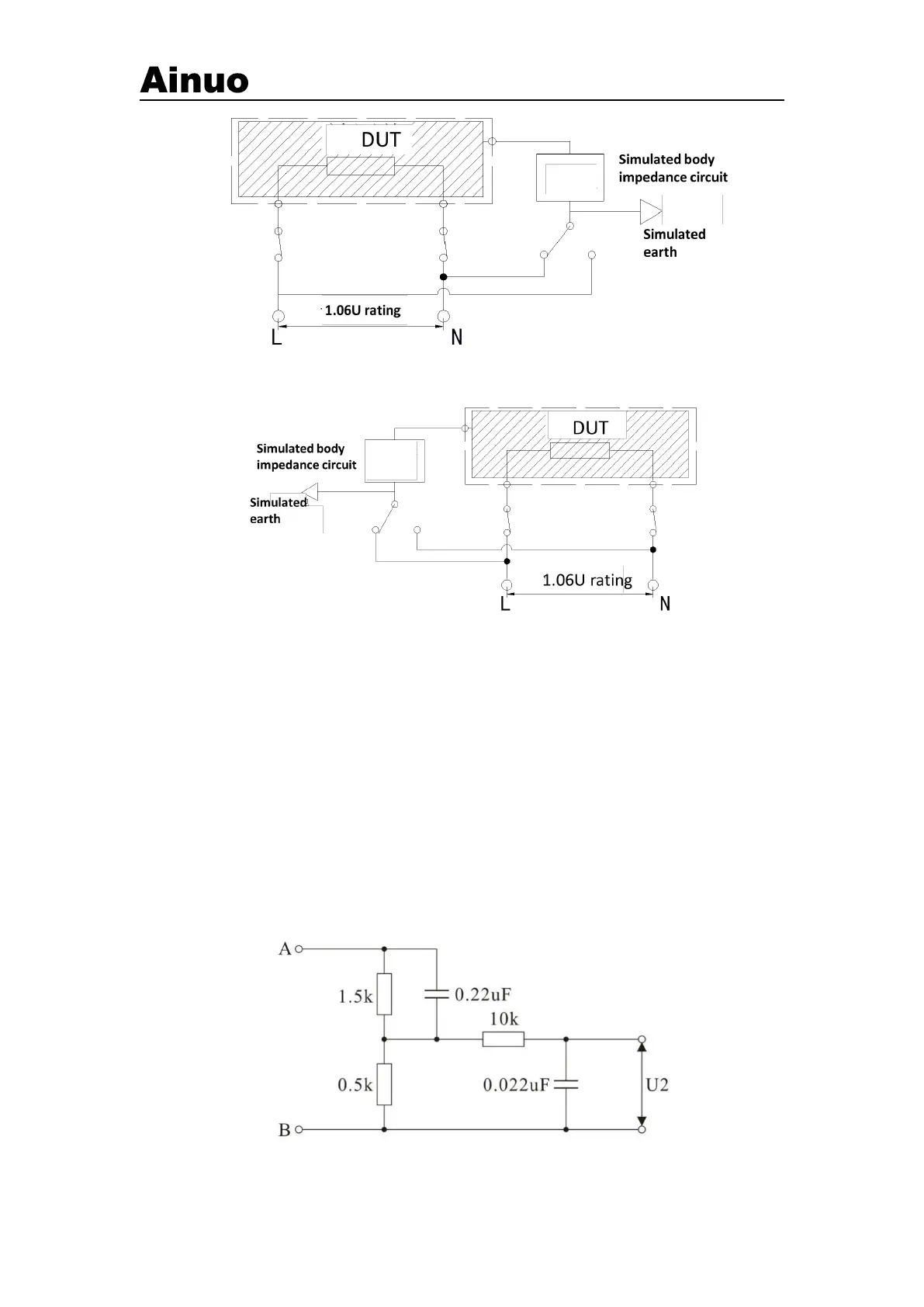 Ainuo

DUT

Simulated body impedance circuit

Simulated earth

1.06U rating

L

N

DUT

Simulated body impedance circuit

Simulated earth

1.06U rating

L

N

A

1.5k

0.22uF

10k

0.5k

0.022uF

U2

B